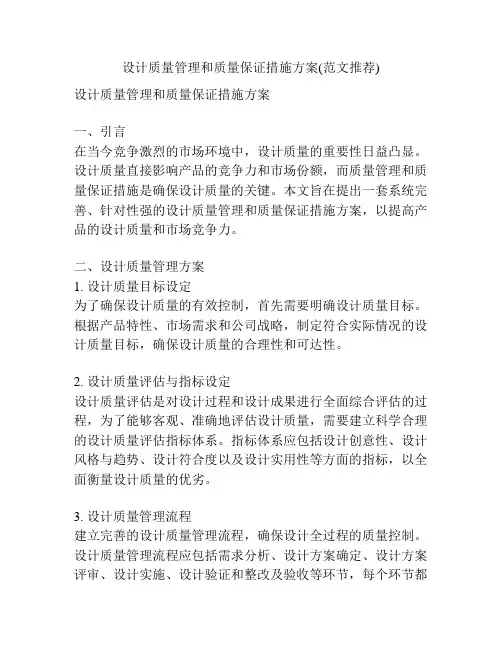 设计质量管理和质量保证措施方案(范文推荐)

设计质量管理和质量保证措施方案

一、引言
在当今竞争激烈的市场环境中，设计质量的重要性日益凸显。设计质量直接影响产品的竞争力和市场份额，而质量管理和质量保证措施是确保设计质量的关键。本文旨在提出一套系统完善、针对性强的设计质量管理和质量保证措施方案，以提高产品的设计质量和市场竞争力。

二、设计质量管理方案
1. 设计质量目标设定
为了确保设计质量的有效控制，首先需要明确设计质量目标。根据产品特性、市场需求和公司战略，制定符合实际情况的设计质量目标，确保设计质量的合理性和可达性。

2. 设计质量评估与指标设定
设计质量评估是对设计过程和设计成果进行全面综合评估的过程，为了能够客观、准确地评估设计质量，需要建立科学合理的设计质量评估指标体系。指标体系应包括设计创意性、设计风格与趋势、设计符合度以及设计实用性等方面的指标，以全面衡量设计质量的优劣。

3. 设计质量管理流程
建立完善的设计质量管理流程，确保设计全过程的质量控制。设计质量管理流程应包括需求分析、设计方案确定、设计方案评审、设计实施、设计验证和整改及验收等环节，每个环节都